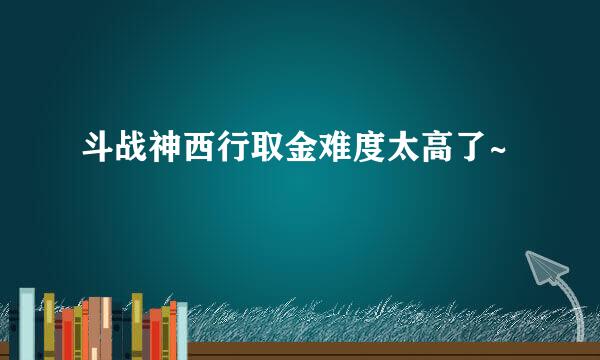 斗战神西行取金难度太高了~